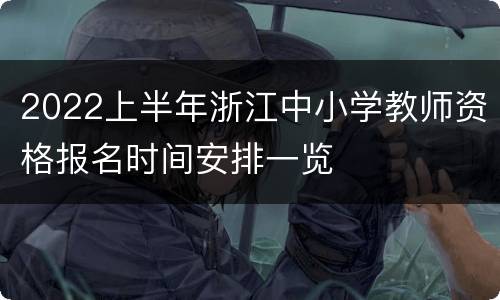 2022上半年浙江中小学教师资格报名时间安排一览